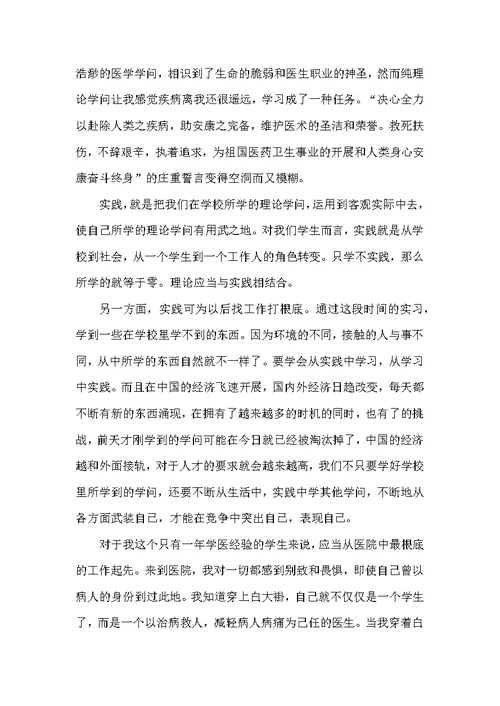 浩渺的医学学问，相识到了生命的脆弱和医生职业的神圣，然而纯理论学问让我感觉疾病离我还很遥远，学习成了一种任务。“决心全力以赴除人类之疾病，助安康之完备，维护医术的圣洁和荣誉。救死扶伤，不辞艰辛，执着追求，为祖国医药卫生事业的开展和人类身心安康奋斗终身”的庄重誓言变得空洞而又模糊。

实践，就是把我们在学校所学的理论学问，运用到客观实际中去，使自己所学的理论学问有用武之地。对我们学生而言，实践就是从学校到社会，从一个学生到一个工作人的角色转变。只学不实践，那么所学的就等于零。理论应当与实践相结合。

另一方面，实践可为以后找工作打根底。通过这段时间的实习，学到一些在学校里学不到的东西。因为环境的不同，接触的人与事不同，从中所学的东西自然就不一样了。要学会从实践中学习，从学习中实践。而且在中国的经济飞速开展，国内外经济日趋改变，每天都不断有新的东西涌现，在拥有了越来越多的时机的同时，也有了的挑战，前天才刚学到的学问可能在今日就已经被淘汰掉了，中国的经济越和外面接轨，对于人才的要求就会越来越高，我们不只要学好学校里所学到的学问，还要不断从生活中，实践中学其他学问，不断地从各方面武装自己，才能在竞争中突出自己，表现自己。

对于我这个只有一年学医经验的学生来说，应当从医院中最根底的工作起先。来到医院，我对一切都感到别致和畏惧，即使自己曾以病人的身份到过此地。我知道穿上白大褂，自己就不仅仅是一个学生了，而是一个以治病救人，减轻病人病痛为己任的医生。当我穿着白